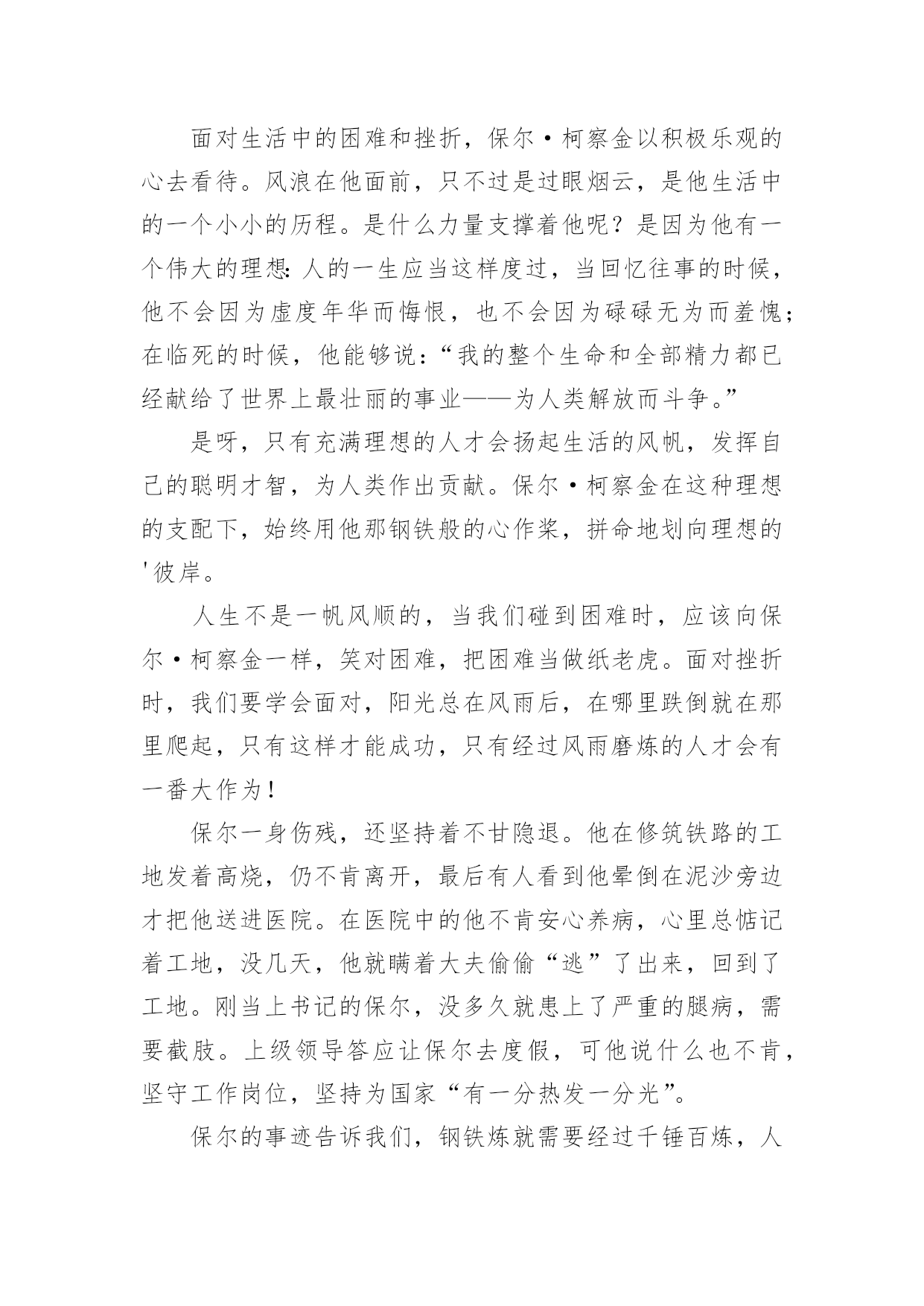 面对生活中的困难和挫折，保尔·柯察金以积极乐观的心去看待。风浪在他面前，只不过是过眼烟云，是他生活中的一个小小的历程。是什么力量支撑着他呢？是因为他有一个伟大的理想：人的一生应当这样度过，当回忆往事的时候，他不会因为虚度年华而悔恨，也不会因为碌碌无为而羞愧；在临死的时候，他能够说：“我的整个生命和全部精力都已经献给了世界上最壮丽的事业——为人类解放而斗争。”

是呀，只有充满理想的人才会扬起生活的风帆，发挥自己的聪明才智，为人类作出贡献。保尔·柯察金在这种理想的支配下，始终用他那钢铁般的心作桨，拼命地划向理想的'彼岸。

人生不是一帆风顺的，当我们碰到困难时，应该向保尔·柯察金一样，笑对困难，把困难当做纸老虎。面对挫折时，我们要学会面对，阳光总在风雨后，在哪里跌倒就在那里爬起，只有这样才能成功，只有经过风雨磨炼的人才会有一番大作为！

保尔一身伤残，还坚持着不甘隐退。他在修筑铁路的工地发着高烧，仍不肯离开，最后有人看到他晕倒在泥沙旁边才把他送进医院。在医院中的他不肯安心养病，心里总惦记着工地，没几天，他就瞒着大夫偷偷“逃”了出来，回到了工地。刚当上书记的保尔，没多久就患上了严重的腿病，需要截肢。上级领导答应让保尔去度假，可他说什么也不肯，坚守工作岗位，坚持为国家“有一分热发一分光”。

保尔的事迹告诉我们，钢铁炼就需要经过千锤百炼，人